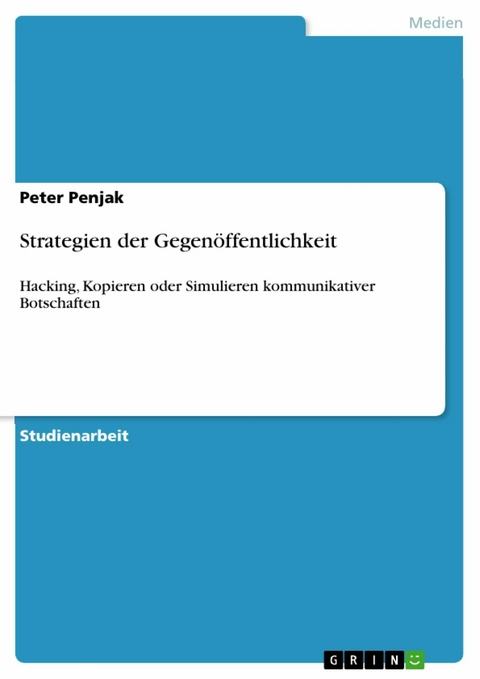 Medien

Peter Penjak

Strategien der Gegenöffentlichkeit

Hacking, Kopieren oder Simulieren kommunikativer Botschaften

Studienarbeit

GRIN